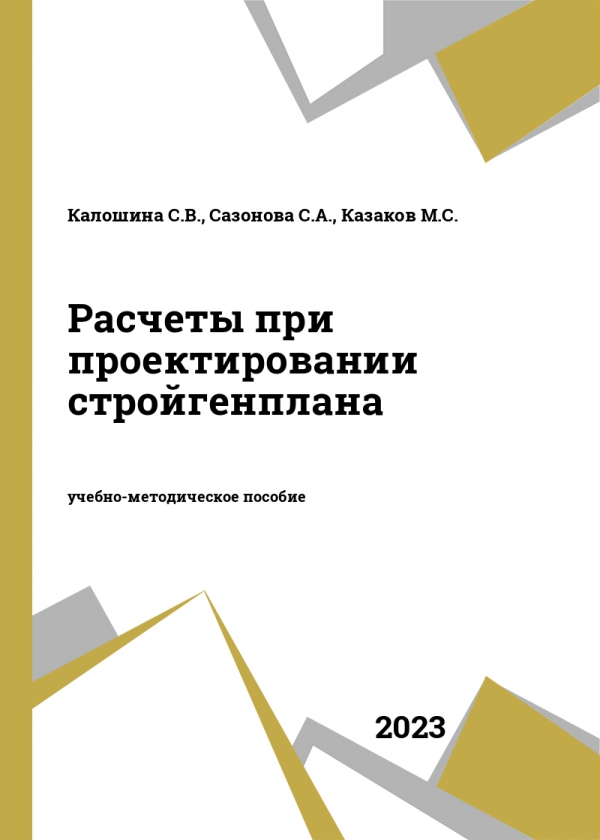 Калошина С.В., Сазонова С.А., Казаков М.С.

Расчеты при проектировании стройгенплана

учебно-методическое пособие

2023